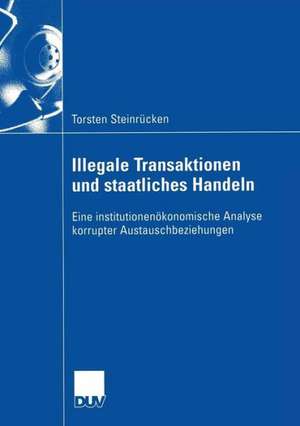 Torsten Steinrücken

Illegale Transaktionen und staatliches Handeln

Eine institutionenökonomische Analyse korrupter Austauschbeziehungen

DUV